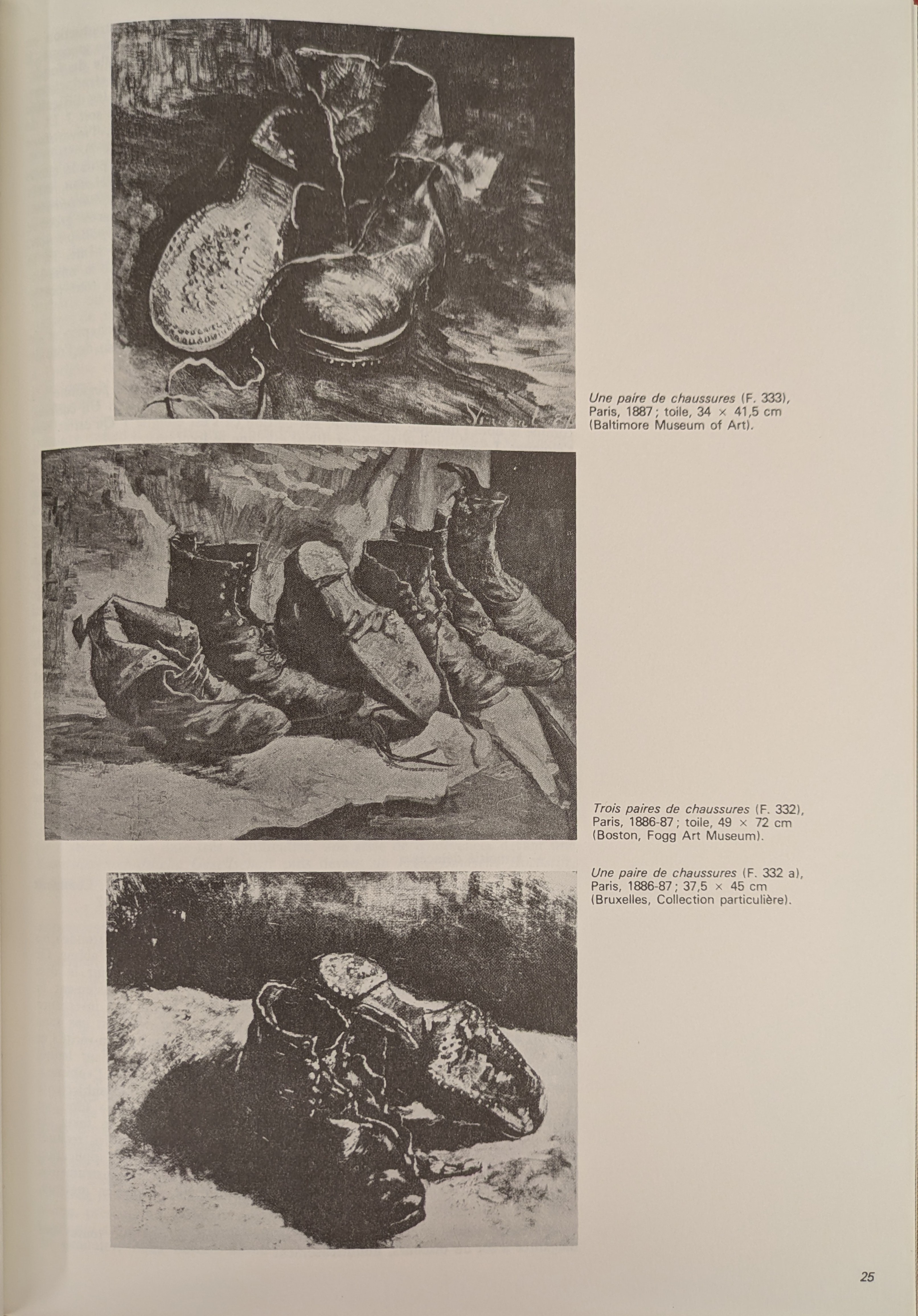 Une paire de chaussures (F. 333), Paris, 1887 ; toile, 34 × 41,5 cm (Baltimore Museum of Art).

Trois paires de chaussures (F. 332), Paris, 1886-87 ; toile, 49 × 72 cm (Boston, Fogg Art Museum).

Une paire de chaussures (F. 332 a), Paris, 1886-87 ; 37,5 × 45 cm (Bruxelles, Collection particulière).

25